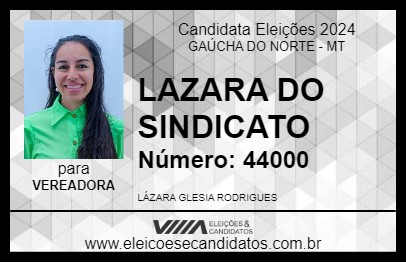 Candidata Eleições 2024
GAÚCHA DO NORTE - MT

LAZARA DO SINDICATO

Número: 44000

para
VEREADORA

LÁZARA GLESIA RODRIGUES

VIIIA ELEIÇÕES & CANDIDATOS

www.eleicoesecandidatos.com.br